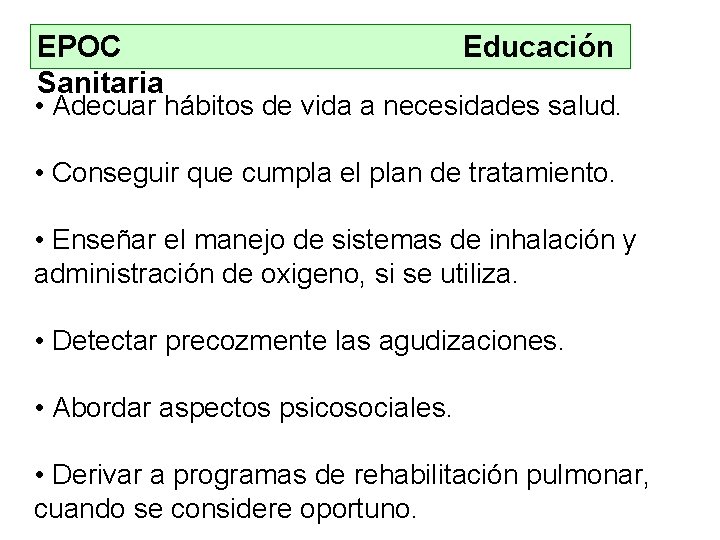 EPOC Educación Sanitaria

• Adecuar hábitos de vida a necesidades salud.

• Conseguir que cumpla el plan de tratamiento.

• Enseñar el manejo de sistemas de inhalación y administración de oxigeno, si se utiliza.

• Detectar precozmente las agudizaciones.

• Abordar aspectos psicosociales.

• Derivar a programas de rehabilitación pulmonar, cuando se considere oportuno.